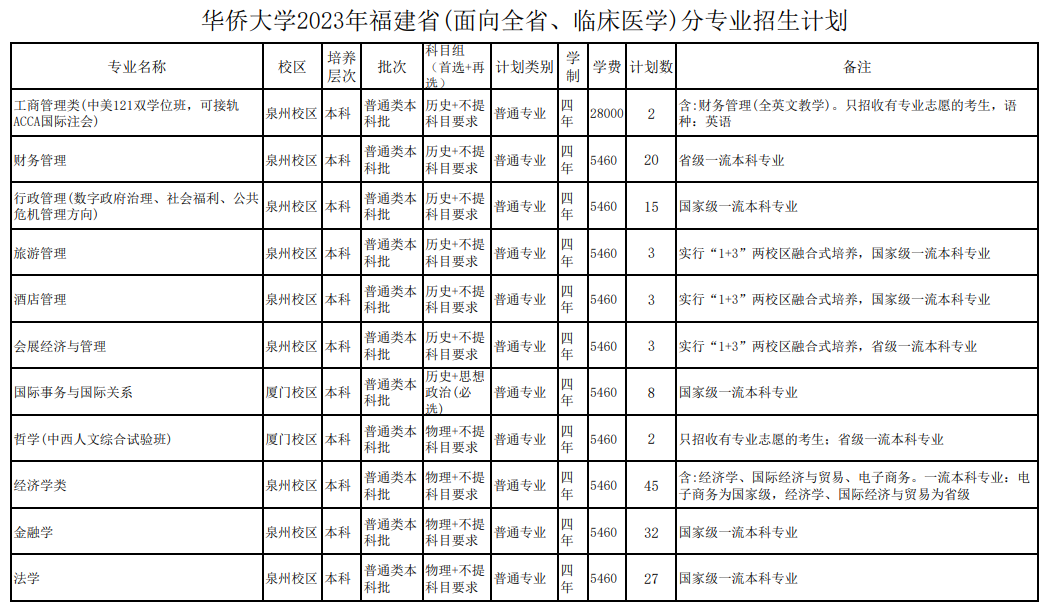 华侨大学2023年福建省(面向全省、临床医学)分专业招生计划

| 专业名称 | 校区 | 培养层次 | 批次 | 科目组（首选+再选） | 计划类别 | 学制 | 学费 | 计划数 | 备注 |
|---|---|---|---|---|---|---|---|---|---|
| 工商管理类(中美121双学位班，可接轨ACCA国际注会) | 泉州校区 | 本科 | 普通类本科批 | 历史+不提科目要求 | 普通专业 | 四年 | 28000 | 2 | 含:财务管理(全英文教学)。只招收有专业志愿的考生，语种：英语 |
| 财务管理 | 泉州校区 | 本科 | 普通类本科批 | 历史+不提科目要求 | 普通专业 | 四年 | 5460 | 20 | 省级一流本科专业 |
| 行政管理(数字政府治理、社会福利、公共危机管理方向) | 泉州校区 | 本科 | 普通类本科批 | 历史+不提科目要求 | 普通专业 | 四年 | 5460 | 15 | 国家级一流本科专业 |
| 旅游管理 | 泉州校区 | 本科 | 普通类本科批 | 历史+不提科目要求 | 普通专业 | 四年 | 5460 | 3 | 实行“1+3”两校区融合式培养，国家级一流本科专业 |
| 酒店管理 | 泉州校区 | 本科 | 普通类本科批 | 历史+不提科目要求 | 普通专业 | 四年 | 5460 | 3 | 实行“1+3”两校区融合式培养，国家级一流本科专业 |
| 会展经济与管理 | 泉州校区 | 本科 | 普通类本科批 | 历史+不提科目要求 | 普通专业 | 四年 | 5460 | 3 | 实行“1+3”两校区融合式培养，省级一流本科专业 |
| 国际事务与国际关系 | 厦门校区 | 本科 | 普通类本科批 | 历史+思想政治(必选) | 普通专业 | 四年 | 5460 | 8 | 国家级一流本科专业 |
| 哲学(中西人文综合试验班) | 厦门校区 | 本科 | 普通类本科批 | 物理+不提科目要求 | 普通专业 | 四年 | 5460 | 2 | 只招收有专业志愿的考生；省级一流本科专业 |
| 经济学类 | 泉州校区 | 本科 | 普通类本科批 | 物理+不提科目要求 | 普通专业 | 四年 | 5460 | 45 | 含:经济学、国际经济与贸易、电子商务。一流本科专业：电子商务为国家级，经济学、国际经济与贸易为省级 |
| 金融学 | 泉州校区 | 本科 | 普通类本科批 | 物理+不提科目要求 | 普通专业 | 四年 | 5460 | 32 | 国家级一流本科专业 |
| 法学 | 泉州校区 | 本科 | 普通类本科批 | 物理+不提科目要求 | 普通专业 | 四年 | 5460 | 27 | 国家级一流本科专业 |